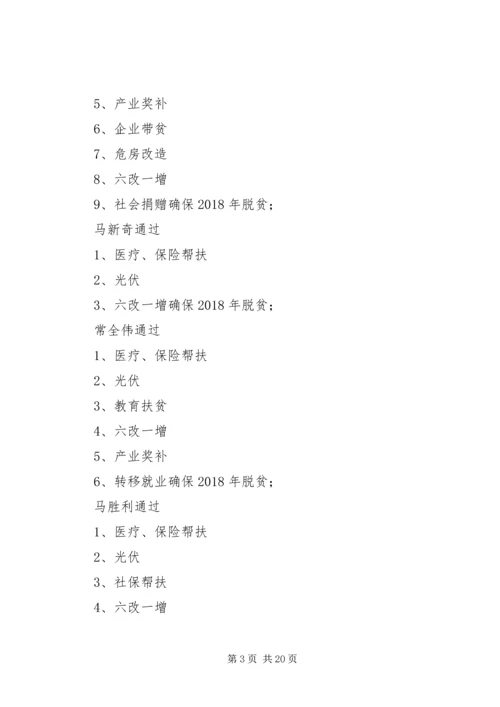 5、产业奖补
6、企业带贫
7、危房改造
8、六改一增
9、社会捐赠确保 2018 年脱贫；
马新奇通过
1、医疗、保险帮扶
2、光伏
3、六改一增确保 2018 年脱贫；
常全伟通过
1、医疗、保险帮扶
2、光伏
3、教育扶贫
4、六改一增
5、产业奖补
6、转移就业确保 2018 年脱贫；
马胜利通过
1、医疗、保险帮扶
2、光伏
3、社保帮扶
4、六改一增

第 3 页 共 20 页